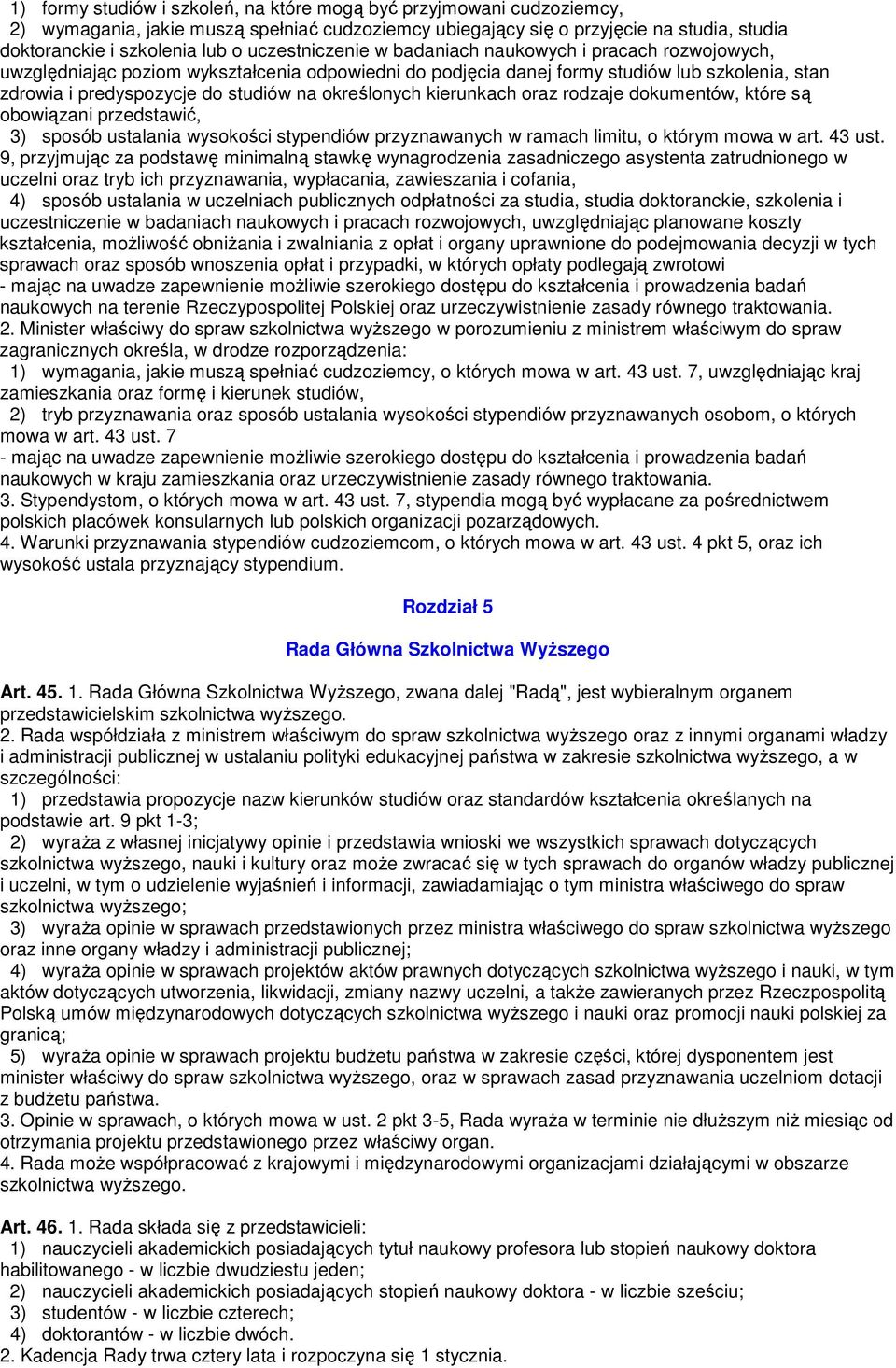 1) formy studiów i szkoleń, na które mogą być przyjmowani cudzoziemcy,
2) wymagania, jakie muszą spełniać cudzoziemcy ubiegający się o przyjęcie na studia, studia doktoranckie i szkolenia lub o uczestniczenie w badaniach naukowych i pracach rozwojowych, uwzględniając poziom wykształcenia odpowiedni do podjęcia danej formy studiów lub szkolenia, stan zdrowia i predyspozycje do studiów na określonych kierunkach oraz rodzaje dokumentów, które są obowiązani przedstawić,
3) sposób ustalania wysokości stypendiów przyznawanych w ramach limitu, o którym mowa w art. 43 ust. 9, przyjmując za podstawę minimalną stawkę wynagrodzenia zasadniczego asystenta zatrudnionego w uczelni oraz tryb ich przyznawania, wypłacania, zawieszania i cofania,
4) sposób ustalania w uczelniach publicznych odpłatności za studia, studia doktoranckie, szkolenia i uczestniczenie w badaniach naukowych i pracach rozwojowych, uwzględniając planowane koszty kształcenia, możliwość obniżania i zwalniania z opłat i organy uprawnione do podejmowania decyzji w tych sprawach oraz sposób wnoszenia opłat i przypadki, w których opłaty podlegają zwrotowi
- mając na uwadze zapewnienie możliwie szerokiego dostępu do kształcenia i prowadzenia badań naukowych na terenie Rzeczypospolitej Polskiej oraz urzeczywistnienie zasady równego traktowania.
2. Minister właściwy do spraw szkolnictwa wyższego w porozumieniu z ministrem właściwym do spraw zagranicznych określa, w drodze rozporządzenia:
1) wymagania, jakie muszą spełniać cudzoziemcy, o których mowa w art. 43 ust. 7, uwzględniając kraj zamieszkania oraz formę i kierunek studiów,
2) tryb przyznawania oraz sposób ustalania wysokości stypendiów przyznawanych osobom, o których mowa w art. 43 ust. 7
- mając na uwadze zapewnienie możliwie szerokiego dostępu do kształcenia i prowadzenia badań naukowych w kraju zamieszkania oraz urzeczywistnienie zasady równego traktowania.
3. Stypendystom, o których mowa w art. 43 ust. 7, stypendia mogą być wypłacane za pośrednictwem polskich placówek konsularnych lub polskich organizacji pozarządowych.
4. Warunki przyznawania stypendiów cudzoziemcom, o których mowa w art. 43 ust. 4 pkt 5, oraz ich wysokość ustala przyznający stypendium.

Rozdział 5

Rada Główna Szkolnictwa Wyższego

Art. 45. 1. Rada Główna Szkolnictwa Wyższego, zwana dalej "Radą", jest wybieralnym organem przedstawicielskim szkolnictwa wyższego.
2. Rada współdziała z ministrem właściwym do spraw szkolnictwa wyższego oraz z innymi organami władzy i administracji publicznej w ustalaniu polityki edukacyjnej państwa w zakresie szkolnictwa wyższego, a w szczególności:
1) przedstawia propozycje nazw kierunków studiów oraz standardów kształcenia określanych na podstawie art. 9 pkt 1-3;
2) wyraża z własnej inicjatywy opinie i przedstawia wnioski we wszystkich sprawach dotyczących szkolnictwa wyższego, nauki i kultury oraz może zwracać się w tych sprawach do organów władzy publicznej i uczelni, w tym o udzielenie wyjaśnień i informacji, zawiadamiając o tym ministra właściwego do spraw szkolnictwa wyższego;
3) wyraża opinie w sprawach przedstawionych przez ministra właściwego do spraw szkolnictwa wyższego oraz inne organy władzy i administracji publicznej;
4) wyraża opinie w sprawach projektów aktów prawnych dotyczących szkolnictwa wyższego i nauki, w tym aktów dotyczących utworzenia, likwidacji, zmiany nazwy uczelni, a także zawieranych przez Rzeczpospolitą Polską umów międzynarodowych dotyczących szkolnictwa wyższego i nauki oraz promocji nauki polskiej za granicą;
5) wyraża opinie w sprawach projektu budżetu państwa w zakresie części, której dysponentem jest minister właściwy do spraw szkolnictwa wyższego, oraz w sprawach zasad przyznawania uczelniom dotacji z budżetu państwa.
3. Opinie w sprawach, o których mowa w ust. 2 pkt 3-5, Rada wyraża w terminie nie dłuższym niż miesiąc od otrzymania projektu przedstawionego przez właściwy organ.
4. Rada może współpracować z krajowymi i międzynarodowymi organizacjami działającymi w obszarze szkolnictwa wyższego.

Art. 46. 1. Rada składa się z przedstawicieli:
1) nauczycieli akademickich posiadających tytuł naukowy profesora lub stopień naukowy doktora habilitowanego - w liczbie dwudziestu jeden;
2) nauczycieli akademickich posiadających stopień naukowy doktora - w liczbie sześciu;
3) studentów - w liczbie czterech;
4) doktorantów - w liczbie dwóch.
2. Kadencja Rady trwa cztery lata i rozpoczyna się 1 stycznia.